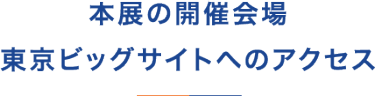 本展の開催会場
東京ビッグサイトへのアクセス